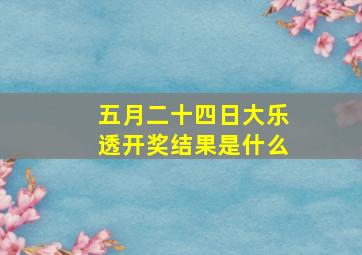 五月二十四日大乐透开奖结果是什么